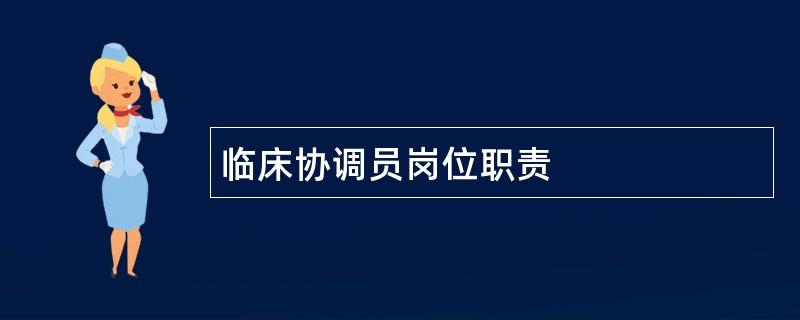 临床协调员岗位职责